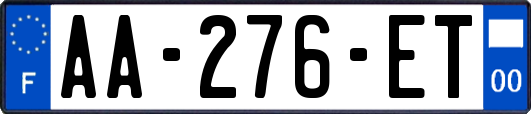 F

AA-276-ET

00